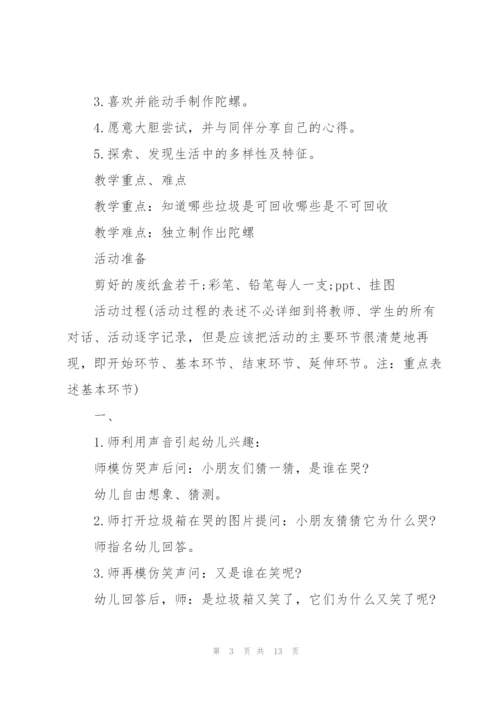 3.喜欢并能动手制作陀螺。

4.愿意大胆尝试，并与同伴分享自己的心得。

5.探索、发现生活中的多样性及特征。

教学重点、难点

教学重点：知道哪些垃圾是可回收哪些是不可回收

教学难点：独立制作出陀螺

活动准备

剪好的废纸盒若干;彩笔、铅笔每人一支;ppt、挂图

活动过程(活动过程的表述不必详细到将教师、学生的所有对话、活动逐字记录，但是应该把活动的主要环节很清楚地再现，即开始环节、基本环节、结束环节、延伸环节。注：重点表述基本环节)

一、

1.师利用声音引起幼儿兴趣：

师模仿哭声后问：小朋友们猜一猜，是谁在哭?

幼儿自由想象、猜测。

2.师打开垃圾箱在哭的图片提问：小朋友猜猜它为什么哭?

师指名幼儿回答。

3.师再模仿笑声问：又是谁在笑呢?

幼儿回答后，师：是垃圾箱又笑了，它们为什么又笑了呢?

第 3 页 共 13 页